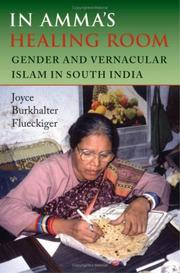 IN AMMA'S
HEALING ROOM
GENDER AND VERNACULAR ISLAM IN SOUTH INDIA

Joyce Burkhalter Flueckiger